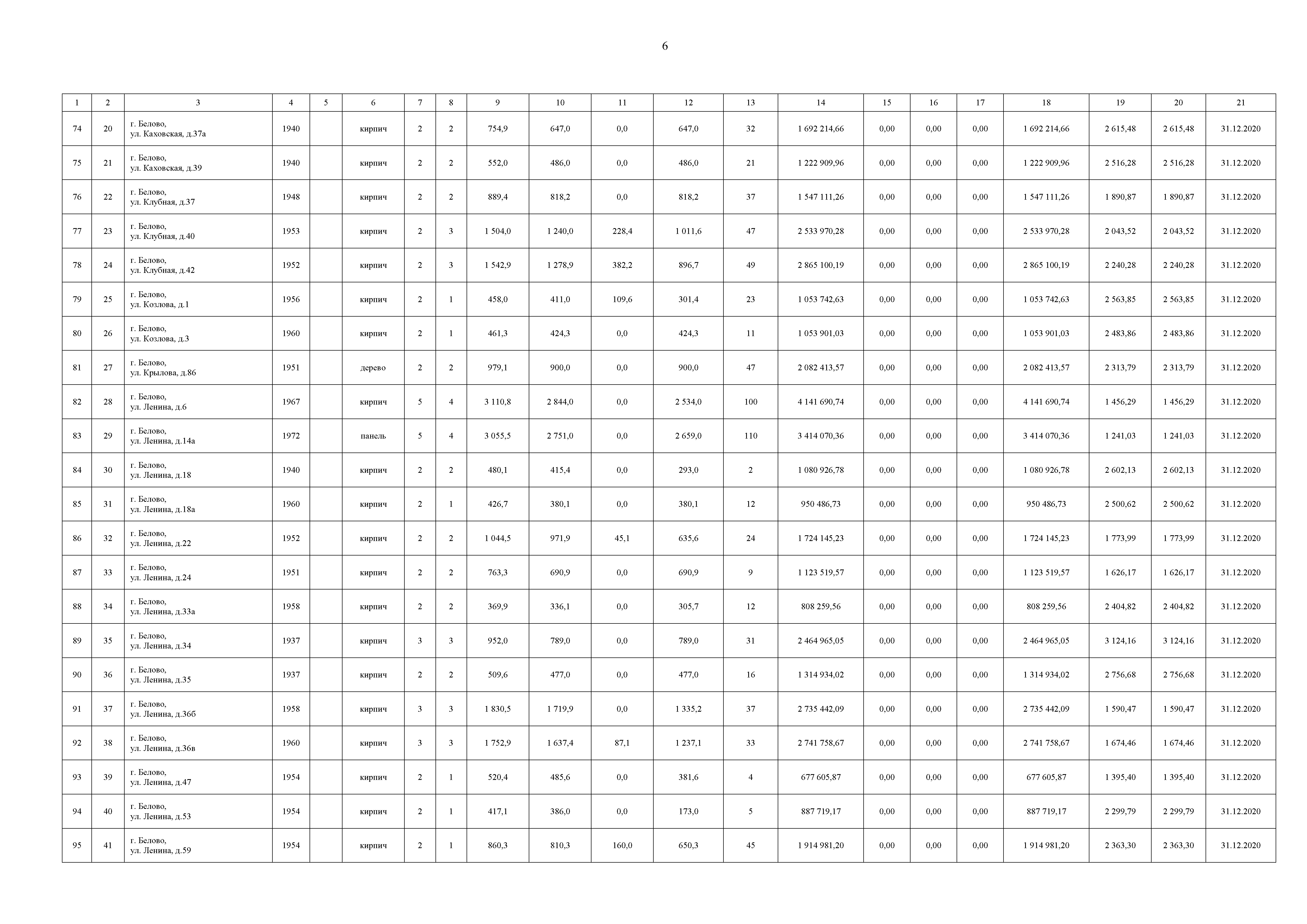 6

| 1 | 2 | 3 | 4 | 5 | 6 | 7 | 8 | 9 | 10 | 11 | 12 | 13 | 14 | 15 | 16 | 17 | 18 | 19 | 20 | 21 |
|---|---|---|---|---|---|---|---|---|---|---|---|---|---|---|---|---|---|---|---|---|
| 74 | 20 | г. Белово, ул. Каховская, д.37а | 1940 | | кирпич | 2 | 2 | 754,9 | 647,0 | 0,0 | 647,0 | 32 | 1 692 214,66 | 0,00 | 0,00 | 0,00 | 1 692 214,66 | 2 615,48 | 2 615,48 | 31.12.2020 |
| 75 | 21 | г. Белово, ул. Каховская, д.39 | 1940 | | кирпич | 2 | 2 | 552,0 | 486,0 | 0,0 | 486,0 | 21 | 1 222 909,96 | 0,00 | 0,00 | 0,00 | 1 222 909,96 | 2 516,28 | 2 516,28 | 31.12.2020 |
| 76 | 22 | г. Белово, ул. Клубная, д.37 | 1948 | | кирпич | 2 | 2 | 889,4 | 818,2 | 0,0 | 818,2 | 37 | 1 547 111,26 | 0,00 | 0,00 | 0,00 | 1 547 111,26 | 1 890,87 | 1 890,87 | 31.12.2020 |
| 77 | 23 | г. Белово, ул. Клубная, д.40 | 1953 | | кирпич | 2 | 3 | 1 504,0 | 1 240,0 | 228,4 | 1 011,6 | 47 | 2 533 970,28 | 0,00 | 0,00 | 0,00 | 2 533 970,28 | 2 043,52 | 2 043,52 | 31.12.2020 |
| 78 | 24 | г. Белово, ул. Клубная, д.42 | 1952 | | кирпич | 2 | 3 | 1 542,9 | 1 278,9 | 382,2 | 896,7 | 49 | 2 865 100,19 | 0,00 | 0,00 | 0,00 | 2 865 100,19 | 2 240,28 | 2 240,28 | 31.12.2020 |
| 79 | 25 | г. Белово, ул. Козлова, д.1 | 1956 | | кирпич | 2 | 1 | 458,0 | 411,0 | 109,6 | 301,4 | 23 | 1 053 742,63 | 0,00 | 0,00 | 0,00 | 1 053 742,63 | 2 563,85 | 2 563,85 | 31.12.2020 |
| 80 | 26 | г. Белово, ул. Козлова, д.3 | 1960 | | кирпич | 2 | 1 | 461,3 | 424,3 | 0,0 | 424,3 | 11 | 1 053 901,03 | 0,00 | 0,00 | 0,00 | 1 053 901,03 | 2 483,86 | 2 483,86 | 31.12.2020 |
| 81 | 27 | г. Белово, ул. Крылова, д.86 | 1951 | | дерево | 2 | 2 | 979,1 | 900,0 | 0,0 | 900,0 | 47 | 2 082 413,57 | 0,00 | 0,00 | 0,00 | 2 082 413,57 | 2 313,79 | 2 313,79 | 31.12.2020 |
| 82 | 28 | г. Белово, ул. Ленина, д.6 | 1967 | | кирпич | 5 | 4 | 3 110,8 | 2 844,0 | 0,0 | 2 534,0 | 100 | 4 141 690,74 | 0,00 | 0,00 | 0,00 | 4 141 690,74 | 1 456,29 | 1 456,29 | 31.12.2020 |
| 83 | 29 | г. Белово, ул. Ленина, д.14а | 1972 | | панель | 5 | 4 | 3 055,5 | 2 751,0 | 0,0 | 2 659,0 | 110 | 3 414 070,36 | 0,00 | 0,00 | 0,00 | 3 414 070,36 | 1 241,03 | 1 241,03 | 31.12.2020 |
| 84 | 30 | г. Белово, ул. Ленина, д.18 | 1940 | | кирпич | 2 | 2 | 480,1 | 415,4 | 0,0 | 293,0 | 2 | 1 080 926,78 | 0,00 | 0,00 | 0,00 | 1 080 926,78 | 2 602,13 | 2 602,13 | 31.12.2020 |
| 85 | 31 | г. Белово, ул. Ленина, д.18а | 1960 | | кирпич | 2 | 1 | 426,7 | 380,1 | 0,0 | 380,1 | 12 | 950 486,73 | 0,00 | 0,00 | 0,00 | 950 486,73 | 2 500,62 | 2 500,62 | 31.12.2020 |
| 86 | 32 | г. Белово, ул. Ленина, д.22 | 1952 | | кирпич | 2 | 2 | 1 044,5 | 971,9 | 45,1 | 635,6 | 24 | 1 724 145,23 | 0,00 | 0,00 | 0,00 | 1 724 145,23 | 1 773,99 | 1 773,99 | 31.12.2020 |
| 87 | 33 | г. Белово, ул. Ленина, д.24 | 1951 | | кирпич | 2 | 2 | 763,3 | 690,9 | 0,0 | 690,9 | 9 | 1 123 519,57 | 0,00 | 0,00 | 0,00 | 1 123 519,57 | 1 626,17 | 1 626,17 | 31.12.2020 |
| 88 | 34 | г. Белово, ул. Ленина, д.33а | 1958 | | кирпич | 2 | 2 | 369,9 | 336,1 | 0,0 | 305,7 | 12 | 808 259,56 | 0,00 | 0,00 | 0,00 | 808 259,56 | 2 404,82 | 2 404,82 | 31.12.2020 |
| 89 | 35 | г. Белово, ул. Ленина, д.34 | 1937 | | кирпич | 3 | 3 | 952,0 | 789,0 | 0,0 | 789,0 | 31 | 2 464 965,05 | 0,00 | 0,00 | 0,00 | 2 464 965,05 | 3 124,16 | 3 124,16 | 31.12.2020 |
| 90 | 36 | г. Белово, ул. Ленина, д.35 | 1937 | | кирпич | 2 | 2 | 509,6 | 477,0 | 0,0 | 477,0 | 16 | 1 314 934,02 | 0,00 | 0,00 | 0,00 | 1 314 934,02 | 2 756,68 | 2 756,68 | 31.12.2020 |
| 91 | 37 | г. Белово, ул. Ленина, д.36б | 1958 | | кирпич | 3 | 3 | 1 830,5 | 1 719,9 | 0,0 | 1 335,2 | 37 | 2 735 442,09 | 0,00 | 0,00 | 0,00 | 2 735 442,09 | 1 590,47 | 1 590,47 | 31.12.2020 |
| 92 | 38 | г. Белово, ул. Ленина, д.36в | 1960 | | кирпич | 3 | 3 | 1 752,9 | 1 637,4 | 87,1 | 1 237,1 | 33 | 2 741 758,67 | 0,00 | 0,00 | 0,00 | 2 741 758,67 | 1 674,46 | 1 674,46 | 31.12.2020 |
| 93 | 39 | г. Белово, ул. Ленина, д.47 | 1954 | | кирпич | 2 | 1 | 520,4 | 485,6 | 0,0 | 381,6 | 4 | 677 605,87 | 0,00 | 0,00 | 0,00 | 677 605,87 | 1 395,40 | 1 395,40 | 31.12.2020 |
| 94 | 40 | г. Белово, ул. Ленина, д.53 | 1954 | | кирпич | 2 | 1 | 417,1 | 386,0 | 0,0 | 173,0 | 5 | 887 719,17 | 0,00 | 0,00 | 0,00 | 887 719,17 | 2 299,79 | 2 299,79 | 31.12.2020 |
| 95 | 41 | г. Белово, ул. Ленина, д.59 | 1954 | | кирпич | 2 | 1 | 860,3 | 810,3 | 160,0 | 650,3 | 45 | 1 914 981,20 | 0,00 | 0,00 | 0,00 | 1 914 981,20 | 2 363,30 | 2 363,30 | 31.12.2020 |